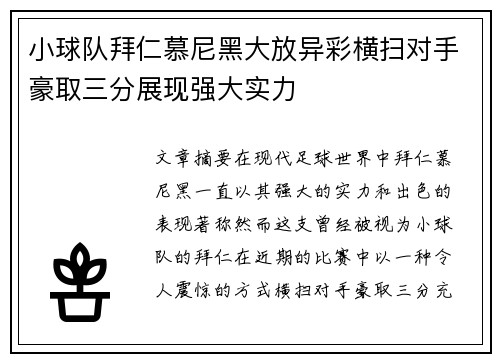 小球队拜仁慕尼黑大放异彩横扫对手豪取三分展现强大实力

文章摘要在现代足球世界中拜仁慕尼黑一直以其强大的实力和出色的表现著称然而这支曾经被视为小球队的拜仁在近期的比赛中以一种令人震惊的方式横扫对手豪取三分充